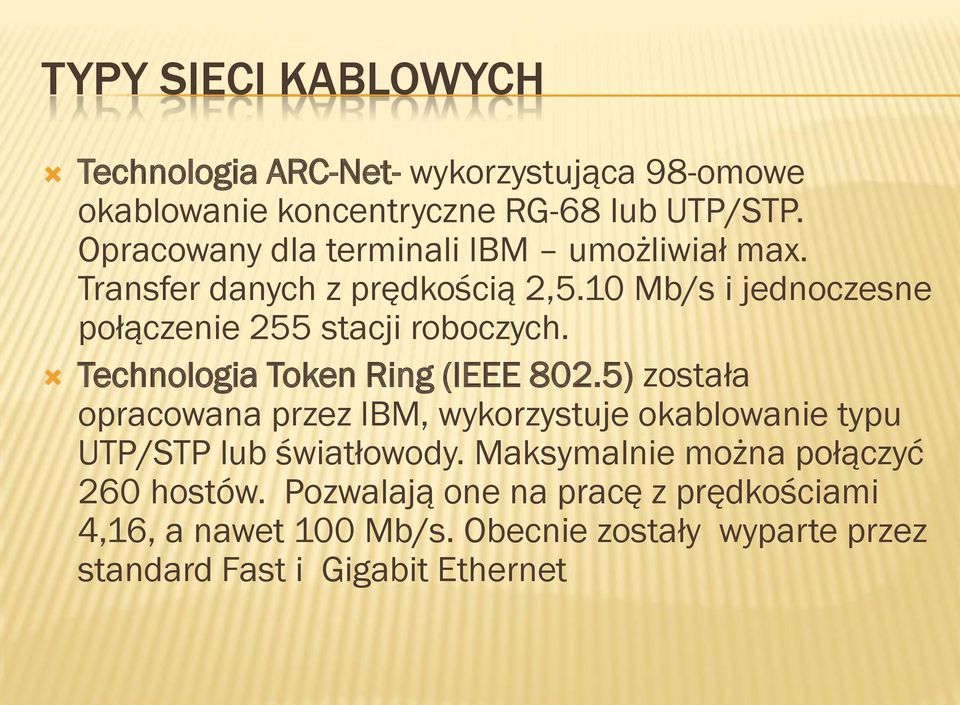 TYPY SIECI KABLOWYCH

Technologia ARC-Net- wykorzystująca 98-omowe okablowanie koncentryczne RG-68 lub UTP/STP. Opracowany dla terminali IBM – umożliwiał max. Transfer danych z prędkością 2,5.10 Mb/s i jednoczesne połączenie 255 stacji roboczych.

Technologia Token Ring (IEEE 802.5) została opracowana przez IBM, wykorzystuje okablowanie typu UTP/STP lub światłowody. Maksymalnie można połączyć 260 hostów. Pozwalają one na pracę z prędkościami 4,16, a nawet 100 Mb/s. Obecnie zostały wyparte przez standard Fast i Gigabit Ethernet